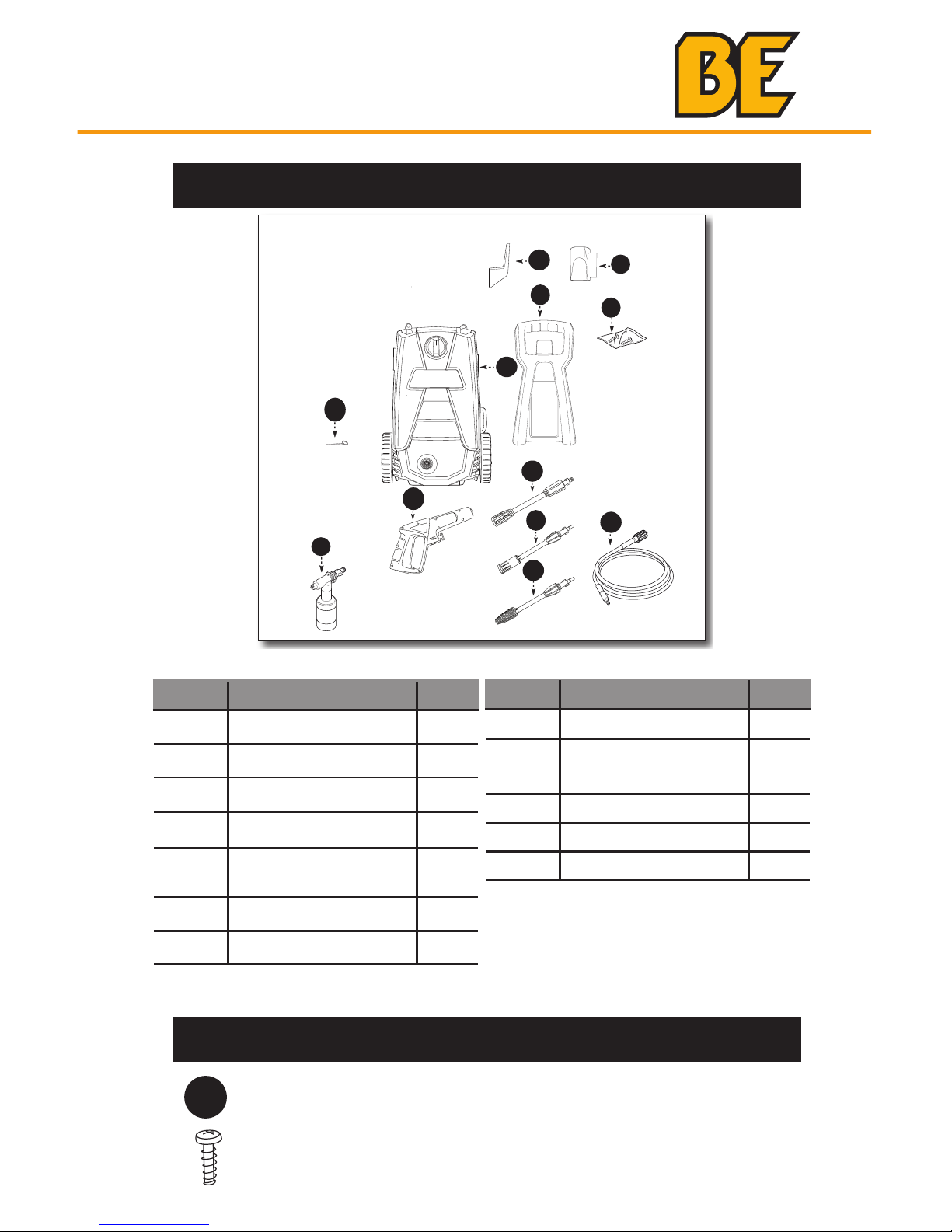 BE